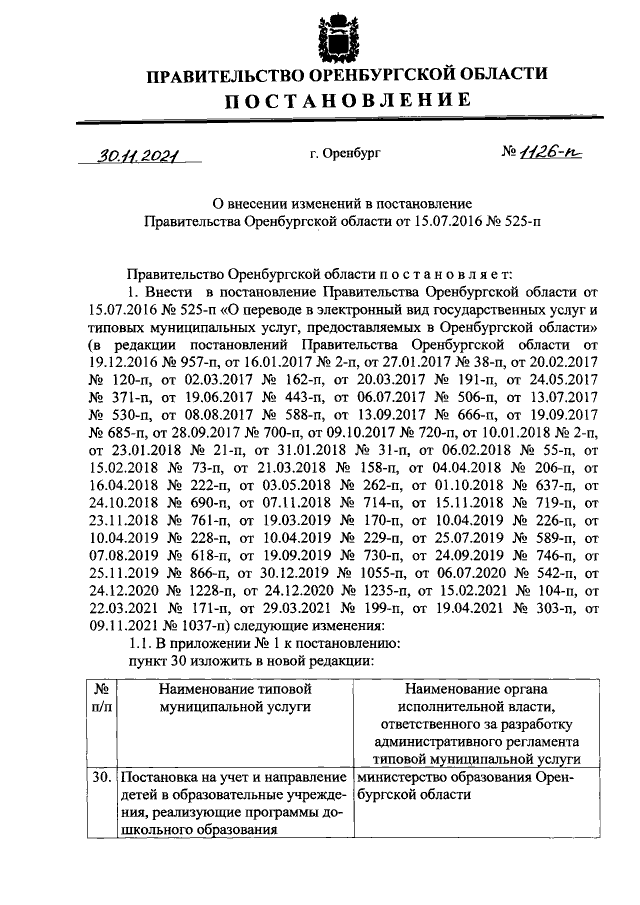 ПРАВИТЕЛЬСТВО ОРЕНБУРГСКОЙ ОБЛАСТИ
ПОСТАНОВЛЕНИЕ

30.11.2021 г. Оренбург № 1126-п

О внесении изменений в постановление Правительства Оренбургской области от 15.07.2016 № 525-п

Правительство Оренбургской области постановляет:

1. Внести в постановление Правительства Оренбургской области от 15.07.2016 № 525-п «О переводе в электронный вид государственных услуг и типовых муниципальных услуг, предоставляемых в Оренбургской области» (в редакции постановлений Правительства Оренбургской области от 19.12.2016 № 957-п, от 16.01.2017 № 2-п, от 27.01.2017 № 38-п, от 20.02.2017 № 120-п, от 02.03.2017 № 162-п, от 20.03.2017 № 191-п, от 24.05.2017 № 371-п, от 19.06.2017 № 443-п, от 06.07.2017 № 506-п, от 13.07.2017 № 530-п, от 08.08.2017 № 588-п, от 13.09.2017 № 666-п, от 19.09.2017 № 685-п, от 28.09.2017 № 700-п, от 09.10.2017 № 720-п, от 10.01.2018 № 2-п, от 23.01.2018 № 21-п, от 31.01.2018 № 31-п, от 06.02.2018 № 55-п, от 15.02.2018 № 73-п, от 21.03.2018 № 158-п, от 04.04.2018 № 206-п, от 16.04.2018 № 222-п, от 03.05.2018 № 262-п, от 01.10.2018 № 637-п, от 24.10.2018 № 690-п, от 07.11.2018 № 714-п, от 15.11.2018 № 719-п, от 23.11.2018 № 761-п, от 19.03.2019 № 170-п, от 10.04.2019 № 226-п, от 10.04.2019 № 228-п, от 10.04.2019 № 229-п, от 25.07.2019 № 589-п, от 07.08.2019 № 618-п, от 19.09.2019 № 730-п, от 24.09.2019 № 746-п, от 25.11.2019 № 866-п, от 30.12.2019 № 1055-п, от 06.07.2020 № 542-п, от 24.12.2020 № 1228-п, от 24.12.2020 № 1235-п, от 15.02.2021 № 104-п, от 22.03.2021 № 171-п, от 29.03.2021 № 199-п, от 19.04.2021 № 303-п, от 09.11.2021 № 1037-п) следующие изменения:

1.1. В приложении № 1 к постановлению:

пункт 30 изложить в новой редакции:

| № п/п | Наименование типовой муниципальной услуги | Наименование органа исполнительной власти, ответственного за разработку административного регламента типовой муниципальной услуги |
|---|---|---|
| 30. | Постановка на учет и направление детей в образовательные учреждения, реализующие программы дошкольного образования | министерство образования Оренбургской области |